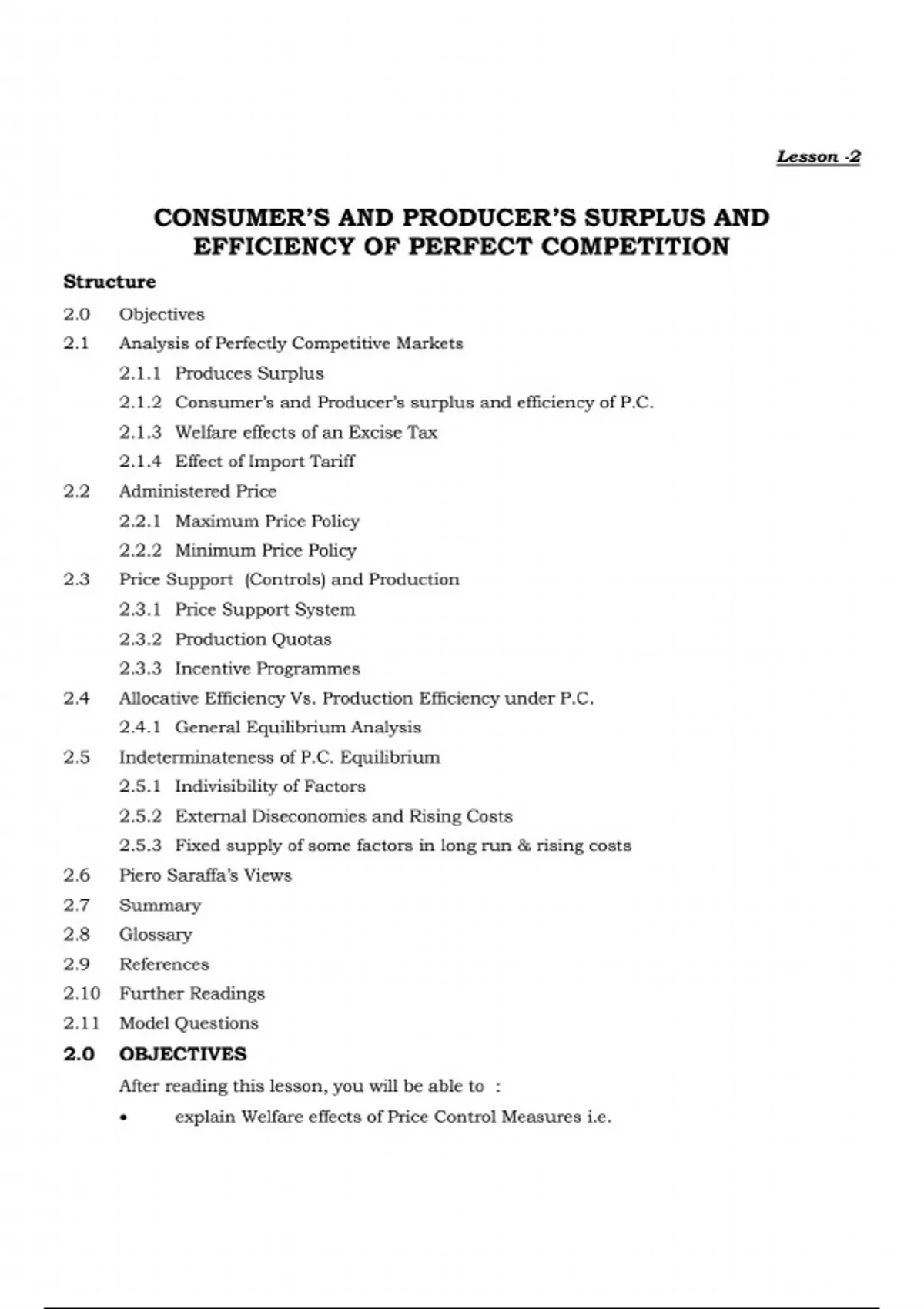 Lesson -2

CONSUMER'S AND PRODUCER'S SURPLUS AND EFFICIENCY OF PERFECT COMPETITION

Structure

2.0 Objectives

2.1 Analysis of Perfectly Competitive Markets

2.1.1 Produces Surplus

2.1.2 Consumer's and Producer's surplus and efficiency of P.C.

2.1.3 Welfare effects of an Excise Tax

2.1.4 Effect of Import Tariff

2.2 Administered Price

2.2.1 Maximum Price Policy

2.2.2 Minimum Price Policy

2.3 Price Support (Controls) and Production

2.3.1 Price Support System

2.3.2 Production Quotas

2.3.3 Incentive Programmes

2.4 Allocative Efficiency Vs. Production Efficiency under P.C.

2.4.1 General Equilibrium Analysis

2.5 Indeterminateness of P.C. Equilibrium

2.5.1 Indivisibility of Factors

2.5.2 External Diseconomies and Rising Costs

2.5.3 Fixed supply of some factors in long run & rising costs

2.6 Piero Saraffa's Views

2.7 Summary

2.8 Glossary

2.9 References

2.10 Further Readings

2.11 Model Questions

2.0 OBJECTIVES

After reading this lesson, you will be able to :

• explain Welfare effects of Price Control Measures i.e.